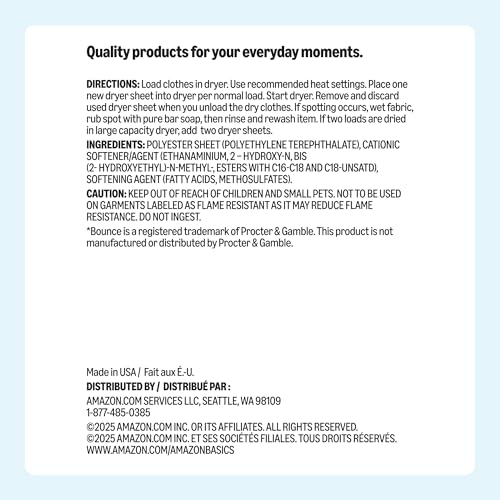 Quality products for your everyday moments.

DIRECTIONS: Load clothes in dryer. Use recommended heat settings. Place one new dryer sheet into dryer per normal load. Start dryer. Remove and discard used dryer sheet when you unload the dry clothes. If spotting occurs, wet fabric, rub spot with pure bar soap, then rinse and rewash item. If two loads are dried in large capacity dryer, add two dryer sheets.

INGREDIENTS: POLYESTER SHEET (POLYETHYLENE TEREPHTHALATE), CATIONIC SOFTENER/AGENT (ETHANAMINIUM, 2 – HYDROXY-N, BIS (2- HYDROXYETHYL)-N-METHYL-, ESTERS WITH C16-C18 AND C18-UNSATD), SOFTENING AGENT (FATTY ACIDS, METHOSULFATES).

CAUTION: KEEP OUT OF REACH OF CHILDREN AND SMALL PETS. NOT TO BE USED ON GARMENTS LABELED AS FLAME RESISTANT AS IT MAY REDUCE FLAME RESISTANCE. DO NOT INGEST.

*Bounce is a registered trademark of Procter & Gamble. This product is not manufactured or distributed by Procter & Gamble.

Made in USA / Fait aux É.-U.

DISTRIBUTED BY / DISTRIBUÉ PAR :

AMAZON.COM SERVICES LLC, SEATTLE, WA 98109
1-877-485-0385

©2025 AMAZON.COM INC. OR ITS AFFILIATES. ALL RIGHTS RESERVED.
©2025 AMAZON.COM INC. ET SES SOCIÉTÉS FILIALES. TOUS DROITS RÉSERVÉS.
WWW.AMAZON.COM/AMAZONBASICS